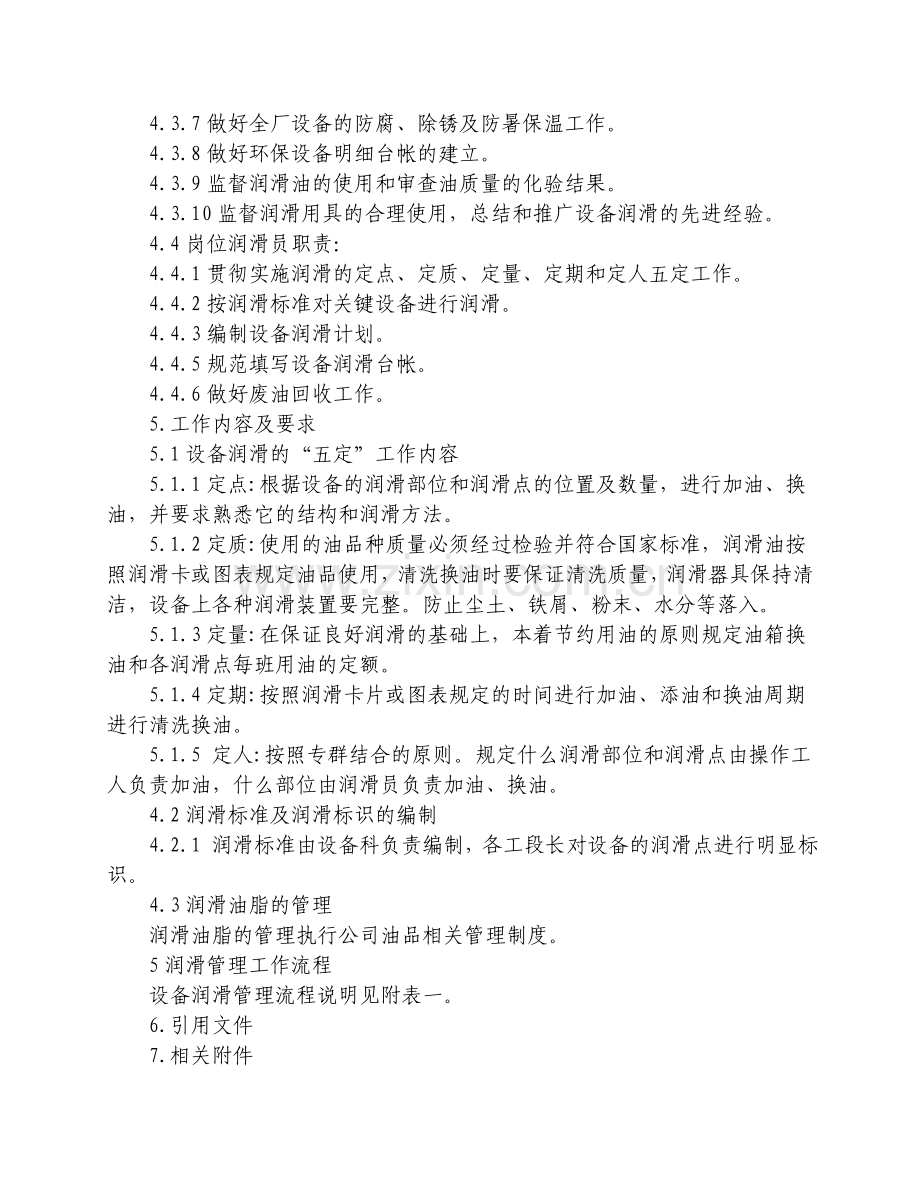 4.3.7 做好全厂设备的防腐、除锈及防暑保温工作。

4.3.8 做好环保设备明细台帐的建立。

4.3.9 监督润滑油的使用和审查油质量的化验结果。

4.3.10 监督润滑用具的合理使用，总结和推广设备润滑的先进经验。

4.4 岗位润滑员职责:

4.4.1 贯彻实施润滑的定点、定质、定量、定期和定人五定工作。

4.4.2 按润滑标准对关键设备进行润滑。

4.4.3 编制设备润滑计划。

4.4.5 规范填写设备润滑台帐。

4.4.6 做好废油回收工作。

5.工作内容及要求

5.1 设备润滑的“五定”工作内容

5.1.1 定点:根据设备的润滑部位和润滑点的位置及数量，进行加油、换油，并要求熟悉它的结构和润滑方法。

5.1.2 定质:使用的油品种质量必须经过检验并符合国家标准，润滑油按照润滑卡或图表规定油品使用，清洗换油时要保证清洗质量，润滑器具保持清洁，设备上各种润滑装置要完整。防止尘土、铁屑、粉末、水分等落入。

5.1.3 定量:在保证良好润滑的基础上，本着节约用油的原则规定油箱换油和各润滑点每班用油的定额。

5.1.4 定期:按照润滑卡片或图表规定的时间进行加油、添油和换油周期进行清洗换油。

5.1.5 定人:按照专群结合的原则。规定什么润滑部位和润滑点由操作工人负责加油，什么部位由润滑员负责加油、换油。

4.2 润滑标准及润滑标识的编制

4.2.1 润滑标准由设备科负责编制，各工段长对设备的润滑点进行明显标识。

4.3 润滑油脂的管理

润滑油脂的管理执行公司油品相关管理制度。

5 润滑管理工作流程

设备润滑管理流程说明见附表一。

6.引用文件

7.相关附件